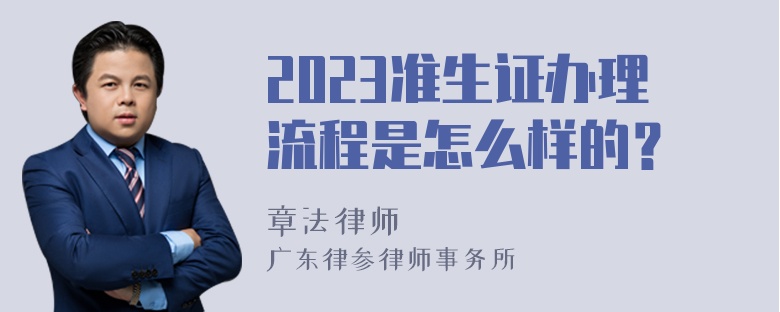 2023准生证办理流程是怎么样的？

章法律师
广东律参律师事务所